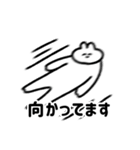 向かってます